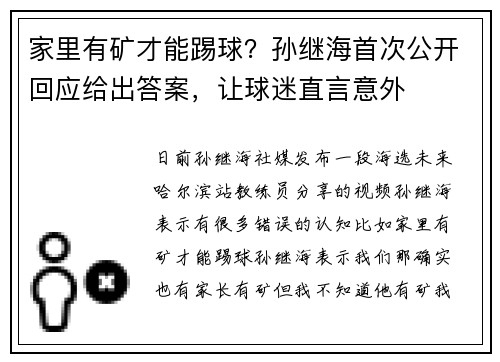 家里有矿才能踢球？孙继海首次公开回应给出答案，让球迷直言意外

日前孙继海社媒发布一段海选未来哈尔滨站教练员分享的视频孙继海表示有很多错误的认知比如家里有矿才能踢球孙继海表示我们那确实也有家长有矿但我不知道他有矿我